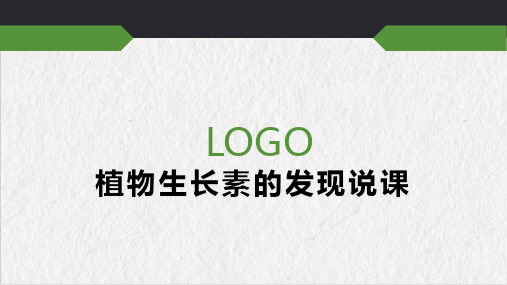 LOGO
植物生长素的发现说课